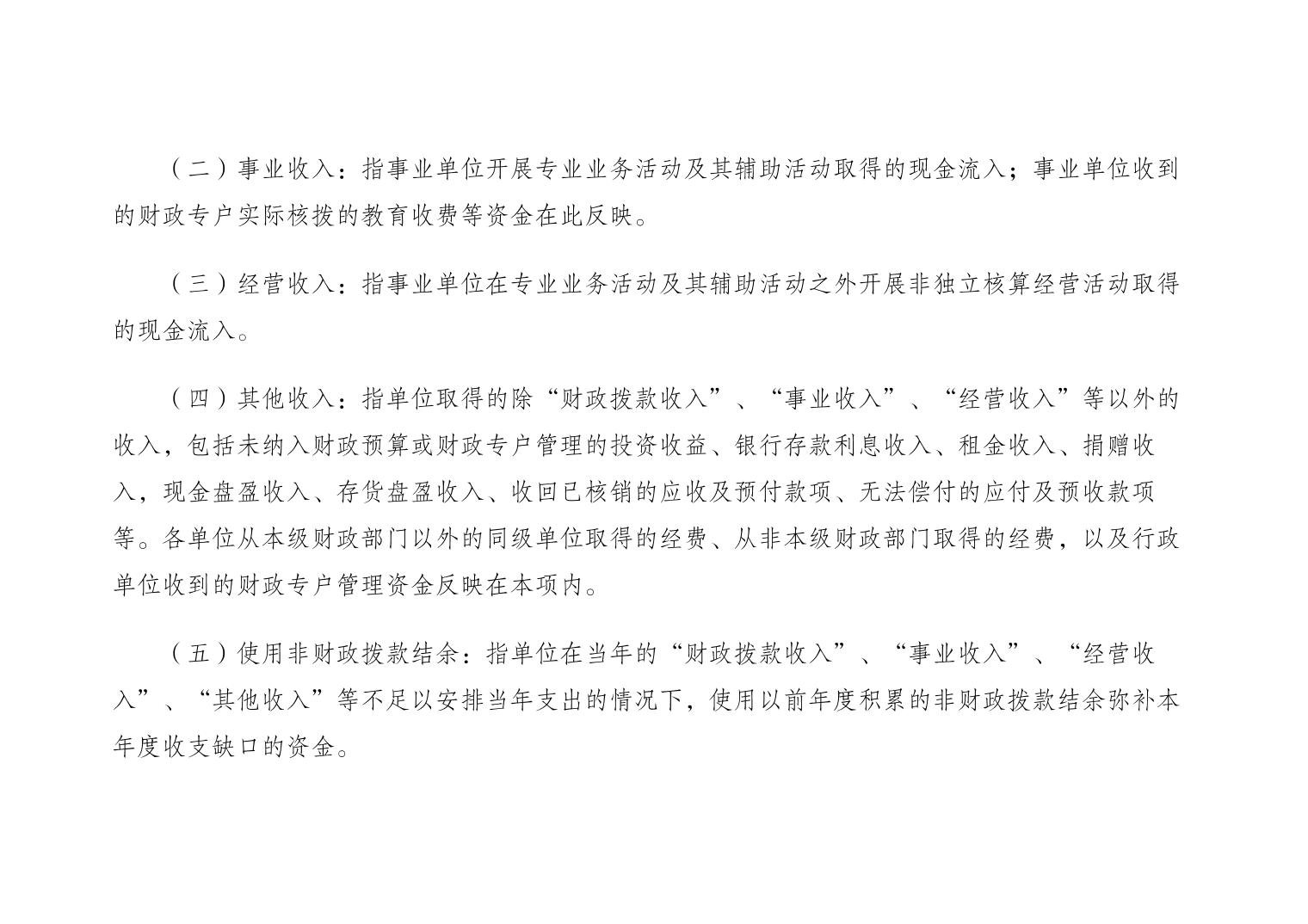 （二）事业收入：指事业单位开展专业业务活动及其辅助活动取得的现金流入；事业单位收到的财政专户实际核拨的教育收费等资金在此反映。

（三）经营收入：指事业单位在专业业务活动及其辅助活动之外开展非独立核算经营活动取得的现金流入。

（四）其他收入：指单位取得的除“财政拨款收入”、“事业收入”、“经营收入”等以外的收入，包括未纳入财政预算或财政专户管理的投资收益、银行存款利息收入、租金收入、捐赠收入，现金盘盈收入、存货盘盈收入、收回已核销的应收及预付款项、无法偿付的应付及预收款项等。各单位从本级财政部门以外的同级单位取得的经费、从非本级财政部门取得的经费，以及行政单位收到的财政专户管理资金反映在本项内。

（五）使用非财政拨款结余：指单位在当年的“财政拨款收入”、“事业收入”、“经营收入”、“其他收入”等不足以安排当年支出的情况下，使用以前年度积累的非财政拨款结余弥补本年度收支缺口的资金。